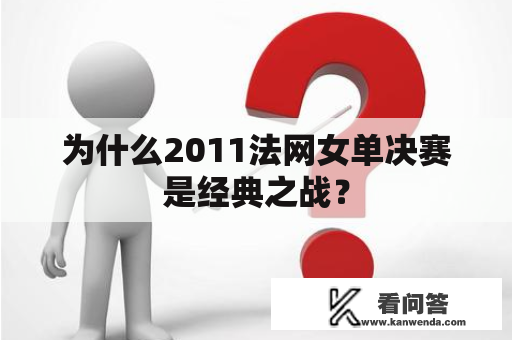 为什么2011法网女单决赛是经典之战？

看问答
www.kanwenda.com